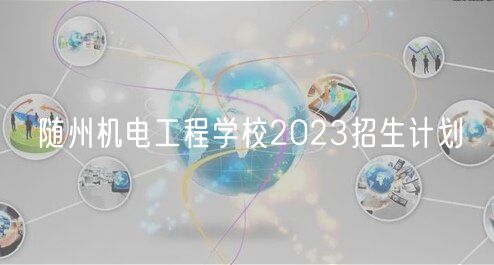 随州机电工程学校2023招生计划